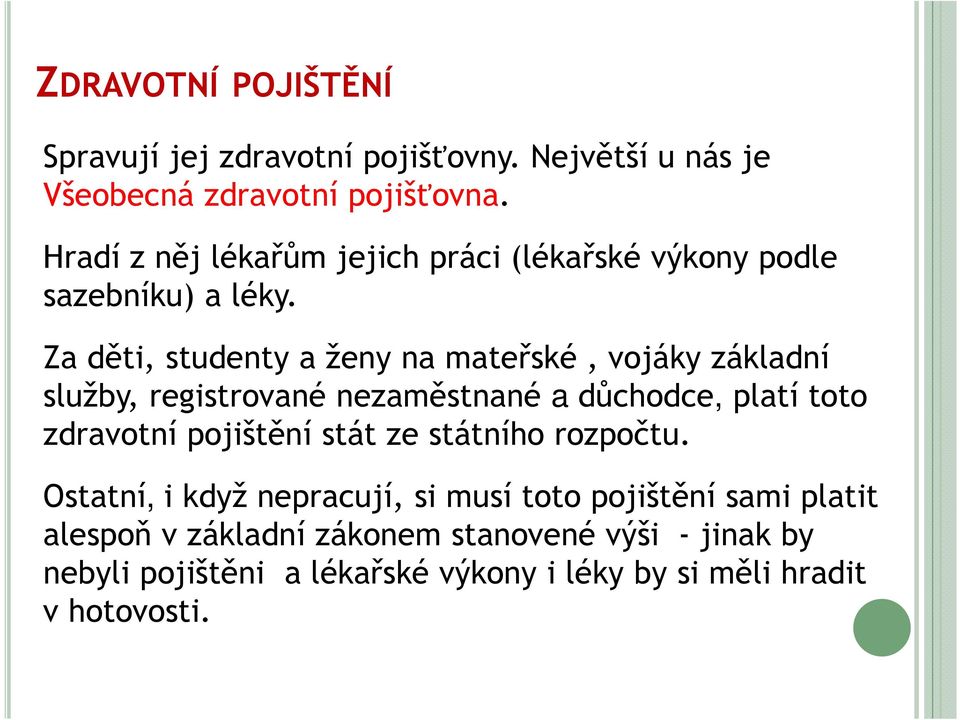 ZDRAVOTNÍ POJIŠTĚNÍ

Spravují jej zdravotní pojišťovny. Největší u nás je Všeobecná zdravotní pojišťovna.

Hradí z něj lékařům jejich práci (lékařské výkony podle sazebníku) a léky.

Za děti, studenty a ženy na mateřské , vojáky základní služby, registrované nezaměstnané a důchodce, platí toto zdravotní pojištění stát ze státního rozpočtu.

Ostatní, i když nepracují, si musí toto pojištění sami platit alespoň v základní zákonem stanovené výši - jinak by nebyli pojištěni a lékařské výkony i léky by si měli hradit v hotovosti.